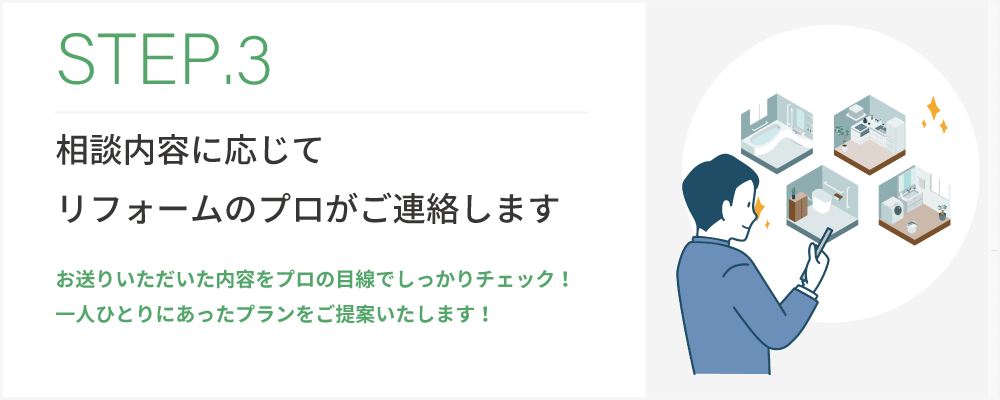 STEP.3

相談内容に応じて
リフォームのプロがご連絡します

お送りいただいた内容をプロの目線でしっかりチェック！
一人ひとりにあったプランをご提案いたします！